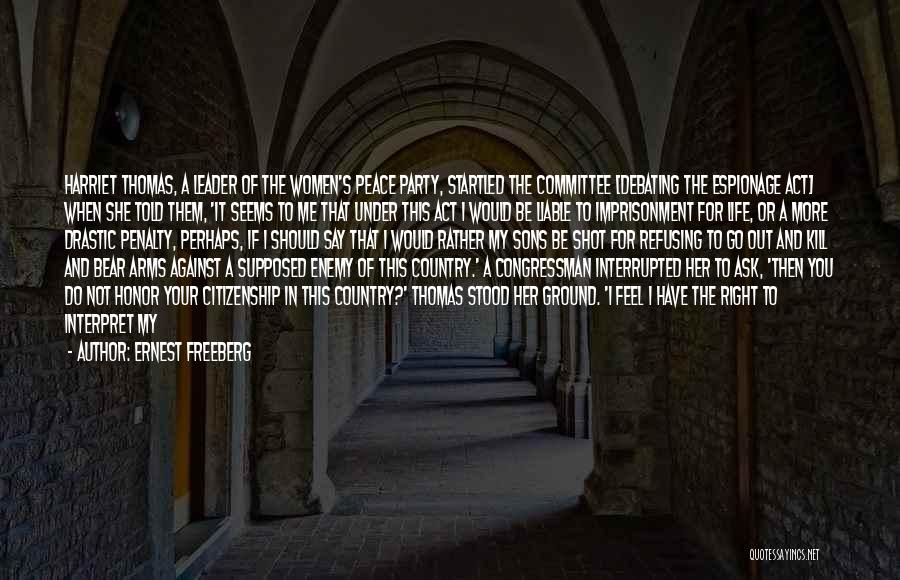 HARRIET THOMAS, A LEADER OF THE WOMEN'S PEACE PARTY, STARTLED THE COMMITTEE [DEBATING THE ESPIONAGE ACT] WHEN SHE TOLD THEM, 'IT SEEMS TO ME THAT UNDER THIS ACT I WOULD BE LIABLE TO IMPRISONMENT FOR LIFE, OR A MORE DRASTIC PENALTY, PERHAPS, IF I SHOULD SAY THAT I WOULD RATHER MY SONS BE SHOT FOR REFUSING TO GO OUT AND KILL AND BEAR ARMS AGAINST A SUPPOSED ENEMY OF THIS COUNTRY.' A CONGRESSMAN INTERRUPTED HER TO ASK, 'THEN YOU DO NOT HONOR YOUR CITIZENSHIP IN THIS COUNTRY?' THOMAS STOOD HER GROUND. 'I FEEL I HAVE THE RIGHT TO INTERPRET MY

- AUTHOR: ERNEST FREEBERG

QUOTESSAYINGS.NET